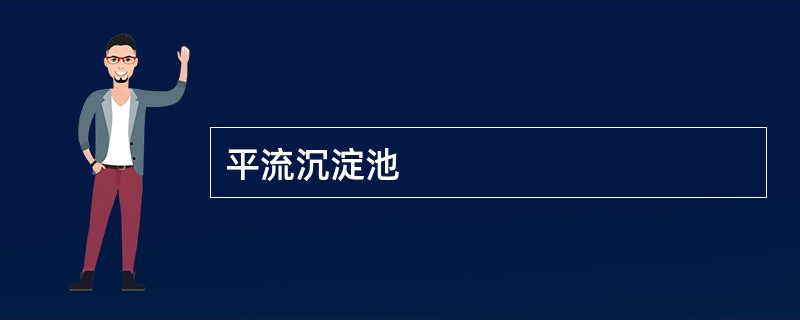 平流沉淀池